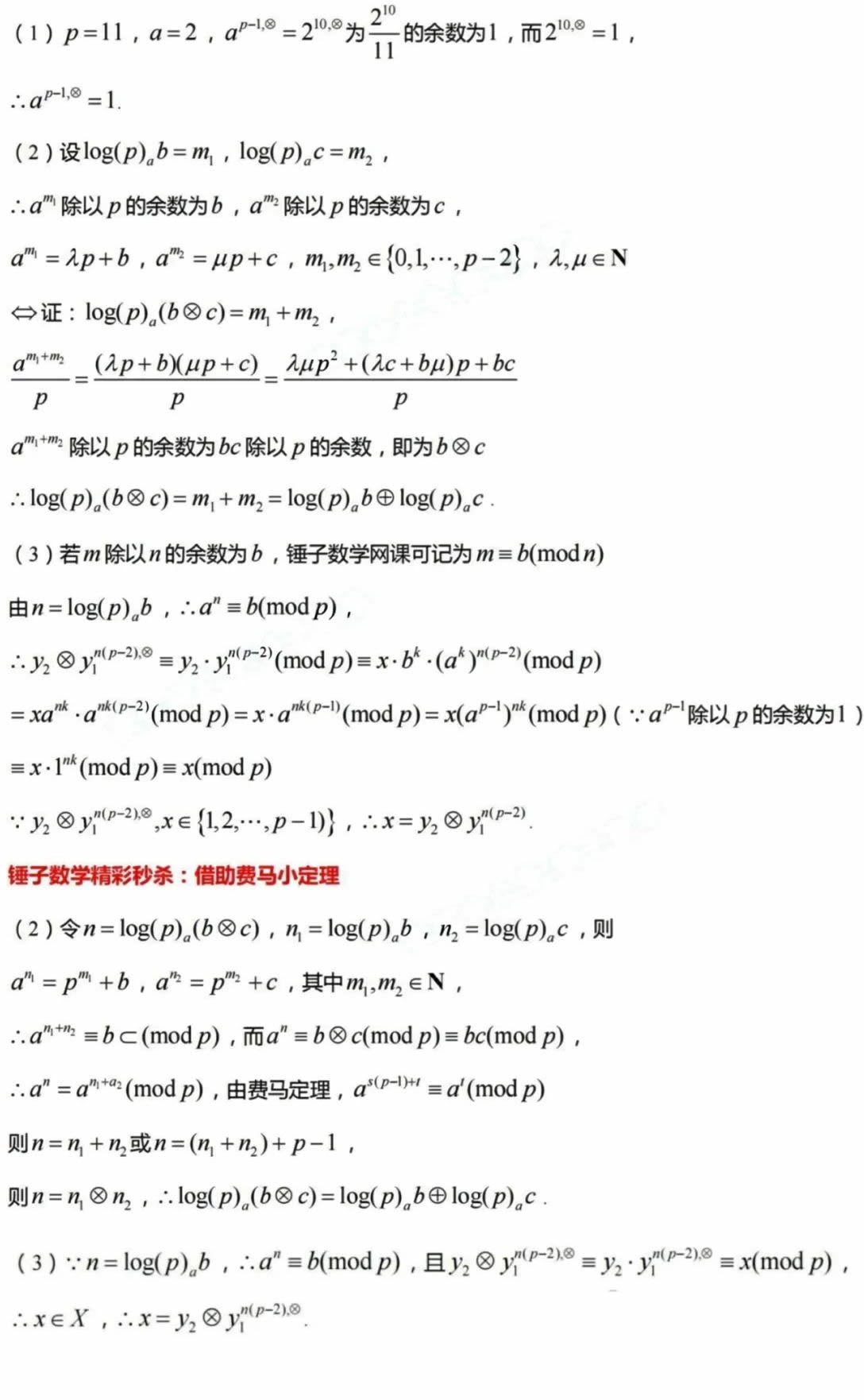 （1）$p=11$，$a=2$，$a^{p-1,\otimes}=2^{10,\otimes}$为$\frac{2^{10}}{11}$的余数为1，而$2^{10,\otimes}=1$，

$\therefore a^{p-1,\otimes}=1$.

（2）设$\log(p)_a b=m_1$，$\log(p)_a c=m_2$，

$\therefore a^{m_1}$除以$p$的余数为$b$，$a^{m_2}$除以$p$的余数为$c$，

$a^{m_1}=\lambda p+b$，$a^{m_2}=\mu p+c$，$m_1,m_2\in\{0,1,\cdots,p-2\}$，$\lambda,\mu\in\mathbf{N}$

$\Leftrightarrow$证：$\log(p)_a(b\otimes c)=m_1+m_2$，

$\frac{a^{m_1+m_2}}{p}=\frac{(\lambda p+b)(\mu p+c)}{p}=\frac{\lambda\mu p^2+(\lambda c+b\mu)p+bc}{p}$

$a^{m_1+m_2}$除以$p$的余数为$bc$除以$p$的余数，即为$b\otimes c$

$\therefore \log(p)_a(b\otimes c)=m_1+m_2=\log(p)_a b\oplus\log(p)_a c$.

（3）若$m$除以$n$的余数为$b$，锤子数学网课可记为$m\equiv b(\bmod n)$

由$n=\log(p)_a b$，$\therefore a^n\equiv b(\bmod p)$，

$\therefore y_2\otimes y_1^{n(p-2),\otimes}\equiv y_2\cdot y_1^{n(p-2)}(\bmod p)\equiv x\cdot b^k\cdot(a^k)^{n(p-2)}(\bmod p)$

$=xa^{nk}\cdot a^{nk(p-2)}(\bmod p)=x\cdot a^{nk(p-1)}(\bmod p)=x(a^{p-1})^{nk}(\bmod p)$（$\because a^{p-1}$除以$p$的余数为1）

$\equiv x\cdot 1^{nk}(\bmod p)\equiv x(\bmod p)$

$\because y_2\otimes y_1^{n(p-2),\otimes},x\in\{1,2,\cdots,p-1)\}$，$\therefore x=y_2\otimes y_1^{n(p-2)}$.

锤子数学精彩秒杀：借助费马小定理

（2）令$n=\log(p)_a(b\otimes c)$，$n_1=\log(p)_a b$，$n_2=\log(p)_a c$，则

$a^{n_1}=p^{m_1}+b$，$a^{n_2}=p^{m_2}+c$，其中$m_1,m_2\in\mathbf{N}$，

$\therefore a^{n_1+n_2}\equiv b\subset(\bmod p)$，而$a^n\equiv b\otimes c(\bmod p)\equiv bc(\bmod p)$，

$\therefore a^n=a^{n_1+a_2}(\bmod p)$，由费马定理，$a^{s(p-1)+t}\equiv a^t(\bmod p)$

则$n=n_1+n_2$或$n=(n_1+n_2)+p-1$，

则$n=n_1\otimes n_2$，$\therefore\log(p)_a(b\otimes c)=\log(p)_a b\oplus\log(p)_a c$.

（3）$\because n=\log(p)_a b$，$\therefore a^n\equiv b(\bmod p)$，且$y_2\otimes y_1^{n(p-2),\otimes}\equiv y_2\cdot y_1^{n(p-2),\otimes}\equiv x(\bmod p)$，

$\therefore x\in X$，$\therefore x=y_2\otimes y_1^{n(p-2),\otimes}$.